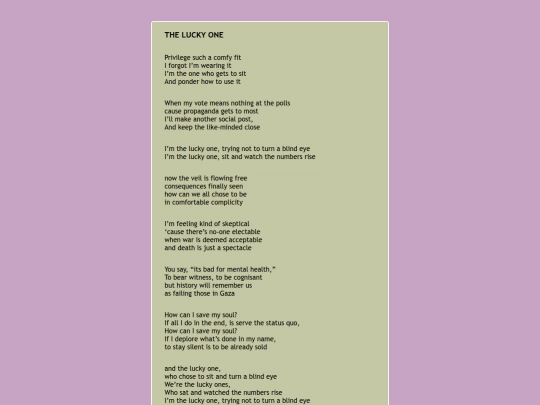 THE LUCKY ONE

Privilege such a comfy fit
I forgot I'm wearing it
I'm the one who gets to sit
And ponder how to use it

When my vote means nothing at the polls
cause propaganda gets to most
I'll make another social post,
And keep the like-minded close

I'm the lucky one, trying not to turn a blind eye
I'm the lucky one, sit and watch the numbers rise

now the veil is flowing free
consequences finally seen
how can we all chose to be
in comfortable complicity

I'm feeling kind of skeptical
'cause there's no-one electable
when war is deemed acceptable
and death is just a spectacle

You say, "its bad for mental health,"
To bear witness, to be cognisant
but history will remember us
as failing those in Gaza

How can I save my soul?
If all I do in the end, is serve the status quo,
How can I save my soul?
If I deplore what's done in my name,
to stay silent is to be already sold

and the lucky one,
who chose to sit and turn a blind eye
We're the lucky ones,
Who sat and watched the numbers rise
I'm the lucky one, trying not to turn a blind eye